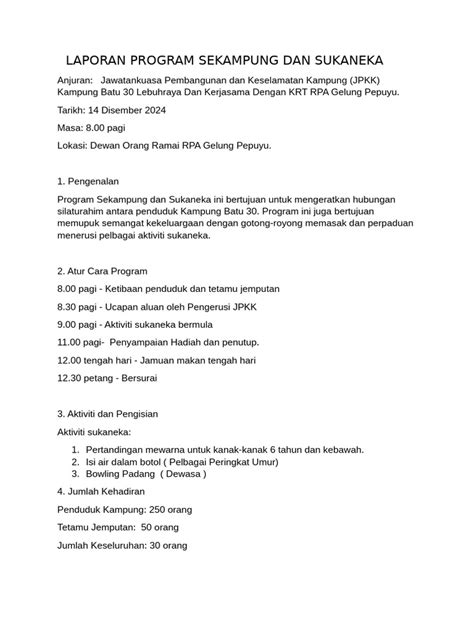 LAPORAN PROGRAM SEKAMPUNG DAN SUKANEKA

Anjuran: Jawatankuasa Pembangunan dan Keselamatan Kampung (JPKK) Kampung Batu 30 Lebuhraya Dan Kerjasama Dengan KRT RPA Gelung Pepuyu.

Tarikh: 14 Disember 2024

Masa: 8.00 pagi

Lokasi: Dewan Orang Ramai RPA Gelung Pepuyu.

1. Pengenalan

Program Sekampung dan Sukaneka ini bertujuan untuk mengeratkan hubungan silaturahim antara penduduk Kampung Batu 30. Program ini juga bertujuan memupuk semangat kekeluargaan dengan gotong-royong memasak dan perpaduan menerusi pelbagai aktiviti sukaneka.

2. Atur Cara Program

8.00 pagi - Ketibaan penduduk dan tetamu jemputan

8.30 pagi - Ucapan aluan oleh Pengerusi JPKK

9.00 pagi - Aktiviti sukaneka bermula

11.00 pagi- Penyampaian Hadiah dan penutup.

12.00 tengah hari - Jamuan makan tengah hari

12.30 petang - Bersurai

3. Aktiviti dan Pengisian

Aktiviti sukaneka:

1. Pertandingan mewarna untuk kanak-kanak 6 tahun dan kebawah.
2. Isi air dalam botol ( Pelbagai Peringkat Umur)
3. Bowling Padang ( Dewasa )

4. Jumlah Kehadiran

Penduduk Kampung: 250 orang

Tetamu Jemputan: 50 orang

Jumlah Keseluruhan: 30 orang